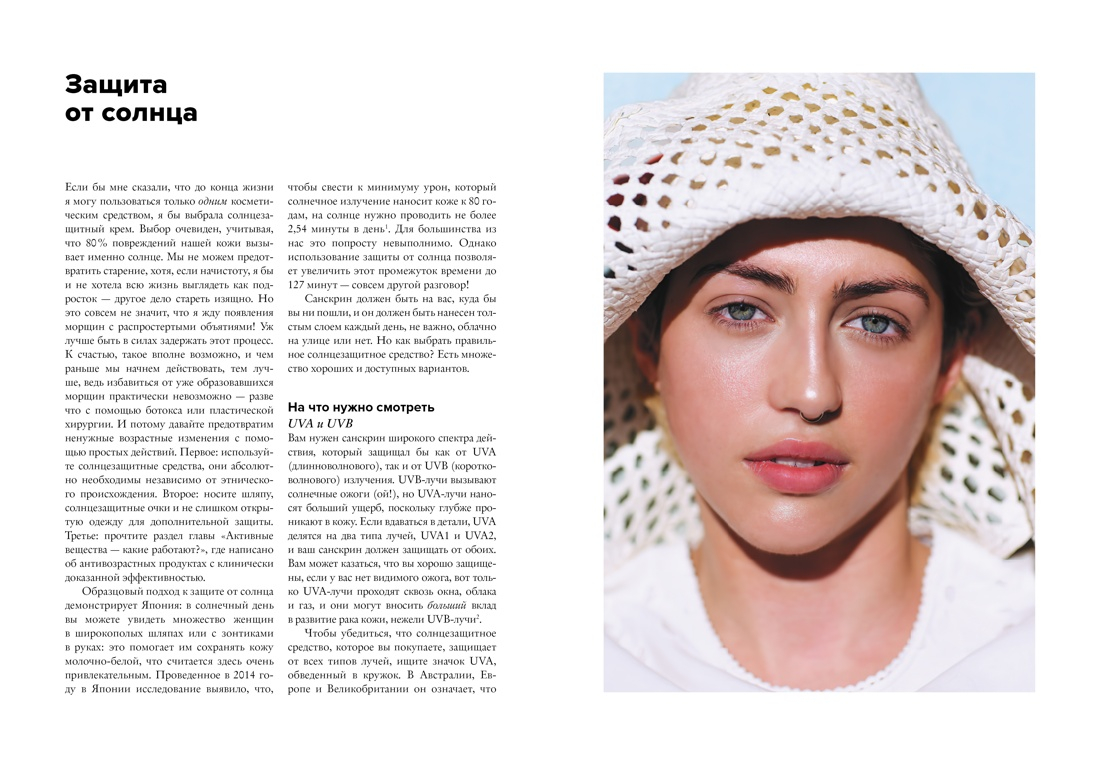 Защита
от солнца

Если бы мне сказали, что до конца жизни я могу пользоваться только одним косметическим средством, я бы выбрала солнцезащитный крем. Выбор очевиден, учитывая, что 80% повреждений нашей кожи вызывает именно солнце. Мы не можем предотвратить старение, хотя, если начистоту, я бы и не хотела всю жизнь выглядеть как подросток — другое дело стареть изящно. Но это совсем не значит, что я жду появления морщин с распростертыми объятиями! Уж лучше быть в силах задержать этот процесс. К счастью, такое вполне возможно, и чем раньше мы начнем действовать, тем лучше, ведь избавиться от уже образовавшихся морщин практически невозможно — разве что с помощью ботокса или пластической хирургии. И потому давайте предотвратим ненужные возрастные изменения с помощью простых действий. Первое: используйте солнцезащитные средства, они абсолютно необходимы независимо от этнического происхождения. Второе: носите шляпу, солнцезащитные очки и не слишком открытую одежду для дополнительной защиты. Третье: прочтите раздел главы «Активные вещества — какие работают?», где написано об антивозрастных продуктах с клинически доказанной эффективностью.

Образцовый подход к защите от солнца демонстрирует Япония: в солнечный день вы можете увидеть множество женщин в широкополых шляпах или с зонтиками в руках: это помогает им сохранять кожу молочно-белой, что считается здесь очень привлекательным. Проведенное в 2014 году в Японии исследование выявило, что, чтобы свести к минимуму урон, который солнечное излучение наносит коже к 80 годам, на солнце нужно проводить не более 2,54 минуты в день$^{1}$. Для большинства из нас это попросту невыполнимо. Однако использование защиты от солнца позволяет увеличить этот промежуток времени до 127 минут — совсем другой разговор!

Санскрин должен быть на вас, куда бы вы ни пошли, и он должен быть нанесен толстым слоем каждый день, не важно, облачно на улице или нет. Но как выбрать правильное солнцезащитное средство? Есть множество хороших и доступных вариантов.

На что нужно смотреть
UVA и UVB
Вам нужен санскрин широкого спектра действия, который защищал бы как от UVA (длинноволнового), так и от UVB (коротковолнового) излучения. UVB-лучи вызывают солнечные ожоги (ой!), но UVA-лучи наносят больший ущерб, поскольку глубже проникают в кожу. Если вдаваться в детали, UVA делятся на два типа лучей, UVA1 и UVA2, и ваш санскрин должен защищать от обоих. Вам может казаться, что вы хорошо защищены, если у вас нет видимого ожога, вот только UVA-лучи проходят сквозь окна, облака и газ, и они могут вносить больший вклад в развитие рака кожи, нежели UVB-лучи$^{2}$.

Чтобы убедиться, что солнцезащитное средство, которое вы покупаете, защищает от всех типов лучей, ищите значок UVA, обведенный в кружок. В Австралии, Европе и Великобритании он означает, что